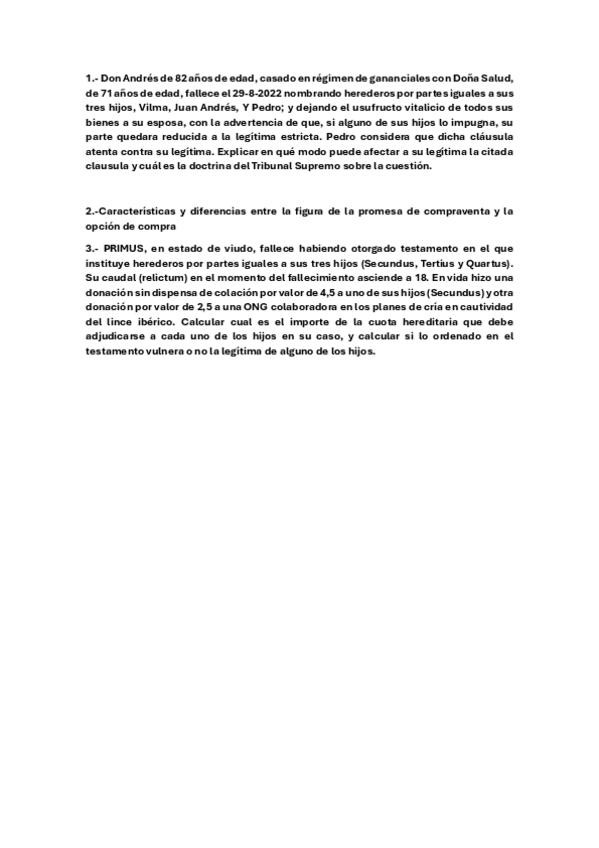 1.- Don Andrés de 82 años de edad, casado en régimen de gananciales con Doña Salud, de 71 años de edad, fallece el 29-8-2022 nombrando herederos por partes iguales a sus tres hijos, Vilma, Juan Andrés, Y Pedro; y dejando el usufructo vitalicio de todos sus bienes a su esposa, con la advertencia de que, si alguno de sus hijos lo impugna, su parte quedara reducida a la legítima estricta. Pedro considera que dicha cláusula atenta contra su legítima. Explicar en qué modo puede afectar a su legítima la citada clausula y cuál es la doctrina del Tribunal Supremo sobre la cuestión.

2.-Características y diferencias entre la figura de la promesa de compraventa y la opción de compra

3.- PRIMUS, en estado de viudo, fallece habiendo otorgado testamento en el que instituye herederos por partes iguales a sus tres hijos (Secundus, Tertius y Quartus). Su caudal (relictum) en el momento del fallecimiento asciende a 18. En vida hizo una donación sin dispensa de colación por valor de 4,5 a uno de sus hijos (Secundus) y otra donación por valor de 2,5 a una ONG colaboradora en los planes de cría en cautividad del lince ibérico. Calcular cual es el importe de la cuota hereditaria que debe adjudicarse a cada uno de los hijos en su caso, y calcular si lo ordenado en el testamento vulnera o no la legítima de alguno de los hijos.